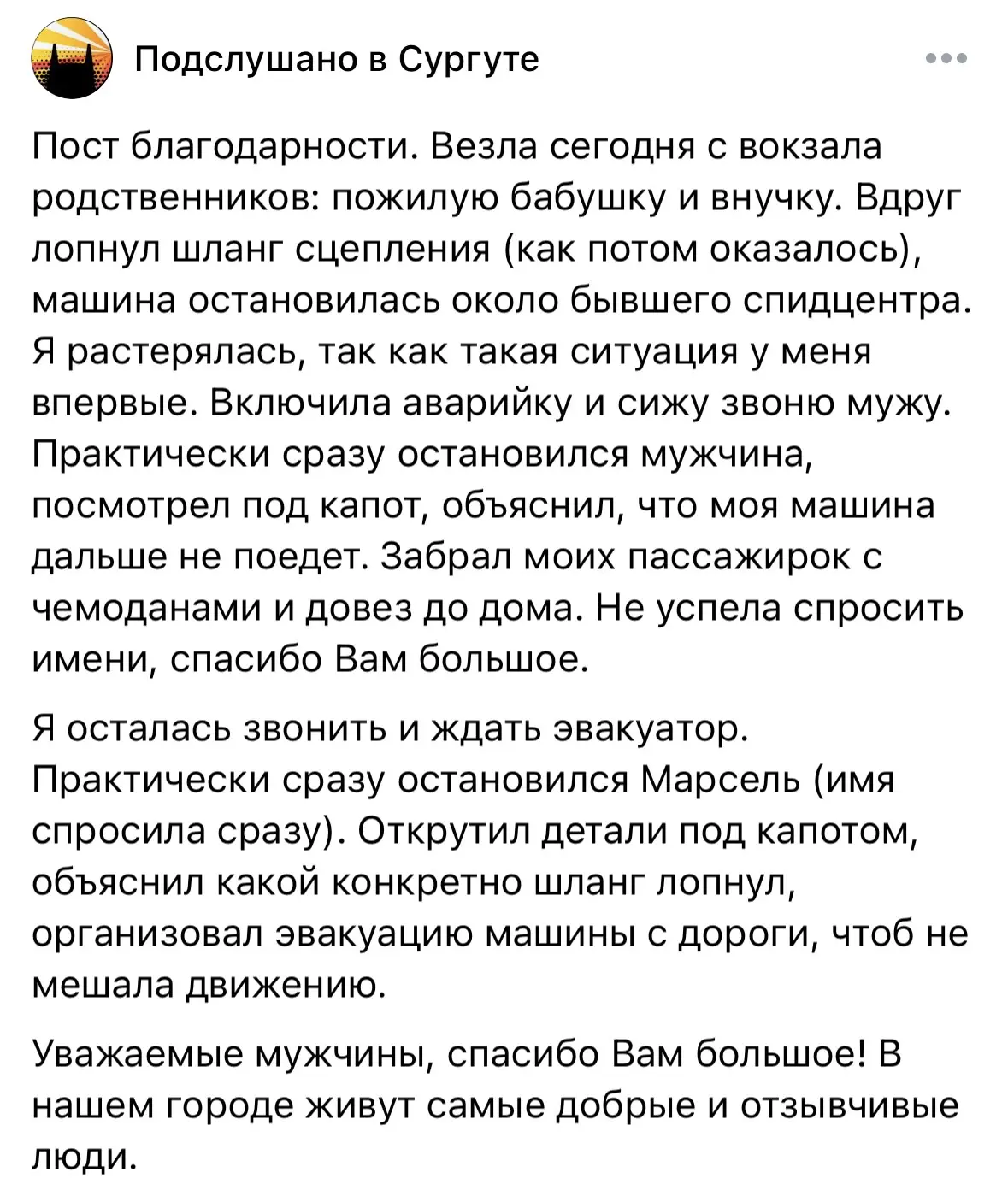 Подслушано в Сургуте

Пост благодарности. Везла сегодня с вокзала родственников: пожилую бабушку и внучку. Вдруг лопнул шланг сцепления (как потом оказалось), машина остановилась около бывшего спидцентра. Я растерялась, так как такая ситуация у меня впервые. Включила аварийку и сижу звоню мужу. Практически сразу остановился мужчина, посмотрел под капот, объяснил, что моя машина дальше не поедет. Забрал моих пассажирок с чемоданами и довез до дома. Не успела спросить имени, спасибо Вам большое.

Я осталась звонить и ждать эвакуатор. Практически сразу остановился Марсель (имя спросила сразу). Открутил детали под капотом, объяснил какой конкретно шланг лопнул, организовал эвакуацию машины с дороги, чтоб не мешала движению.

Уважаемые мужчины, спасибо Вам большое! В нашем городе живут самые добрые и отзывчивые люди.